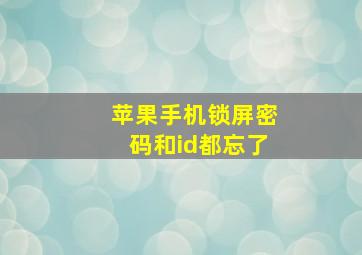 苹果手机锁屏密码和id都忘了